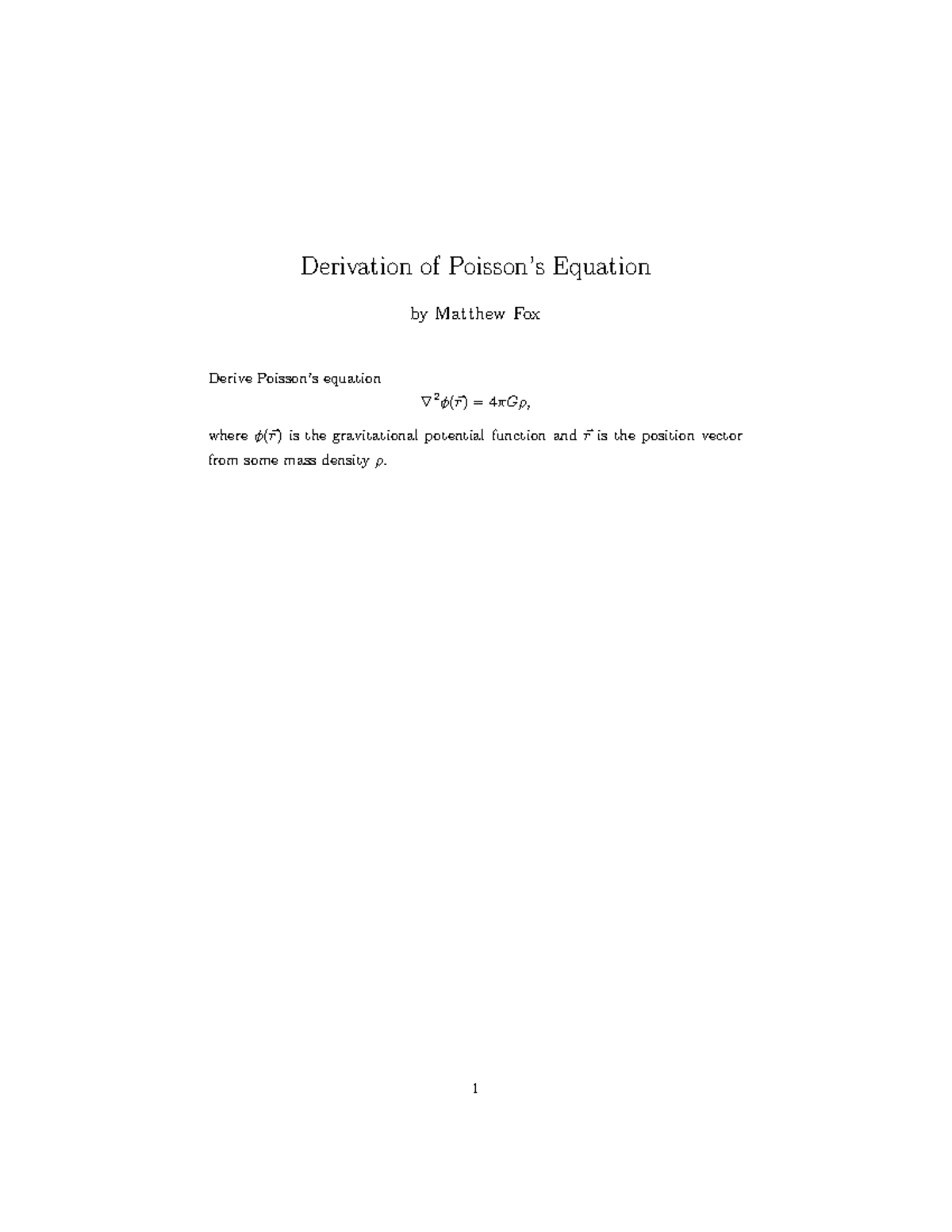 Derivation of Poisson's Equation

by Matthew Fox

Derive Poisson's equation

$\nabla^2\phi(\vec{r}) = 4\pi G\rho,$

where $\phi(\vec{r})$ is the gravitational potential function and $\vec{r}$ is the position vector from some mass density $\rho$.

1